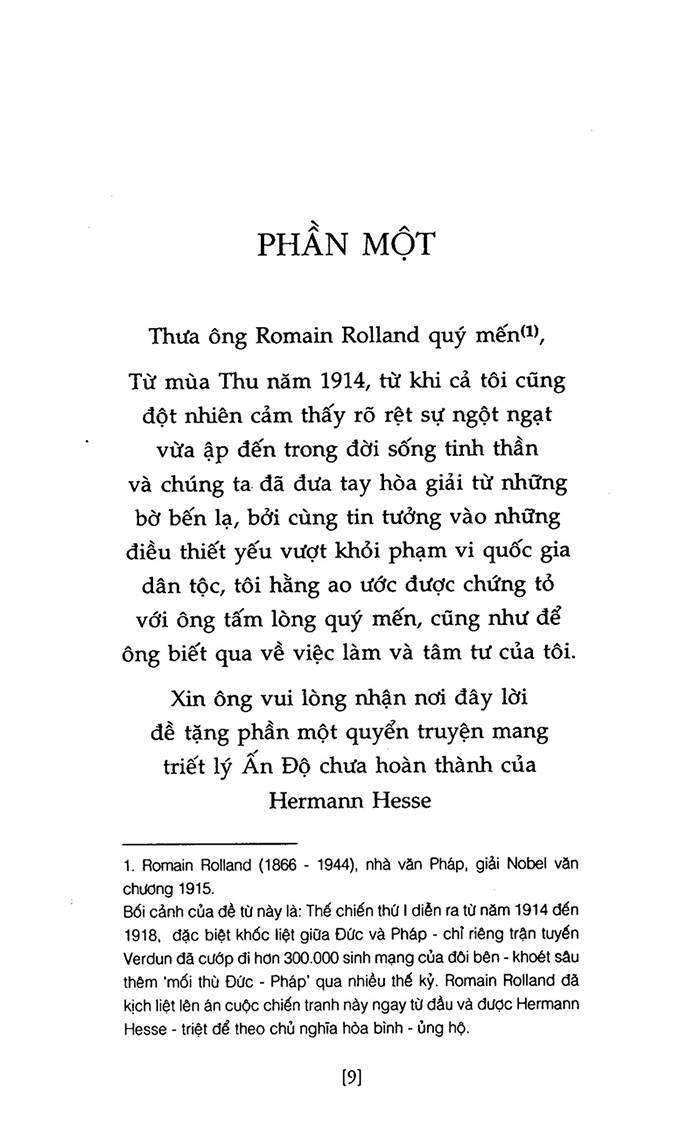 PHẦN MỘT

Thưa ông Romain Rolland quý mến$^{(1)}$,

Từ mùa Thu năm 1914, từ khi cả tôi cũng đột nhiên cảm thấy rõ rệt sự ngột ngạt vừa ập đến trong đời sống tinh thần và chúng ta đã đưa tay hòa giải từ những bờ bến lạ, bởi cùng tin tưởng vào những điều thiết yếu vượt khỏi phạm vi quốc gia dân tộc, tôi hằng ao ước được chứng tỏ với ông tấm lòng quý mến, cũng như để ông biết qua về việc làm và tâm tư của tôi.

Xin ông vui lòng nhận nơi đây lời đề tặng phần một quyển truyện mang triết lý Ấn Độ chưa hoàn thành của
Hermann Hesse

1. Romain Rolland (1866 - 1944), nhà văn Pháp, giải Nobel văn chương 1915.
Bối cảnh của đề từ này là: Thế chiến thứ I diễn ra từ năm 1914 đến 1918, đặc biệt khốc liệt giữa Đức và Pháp - chỉ riêng trận tuyến Verdun đã cướp đi hơn 300.000 sinh mạng của đôi bên - khoét sâu thêm 'mối thù Đức - Pháp' qua nhiều thế kỷ. Romain Rolland đã kịch liệt lên án cuộc chiến tranh này ngay từ đầu và được Hermann Hesse - triệt để theo chủ nghĩa hòa bình - ủng hộ.

[9]